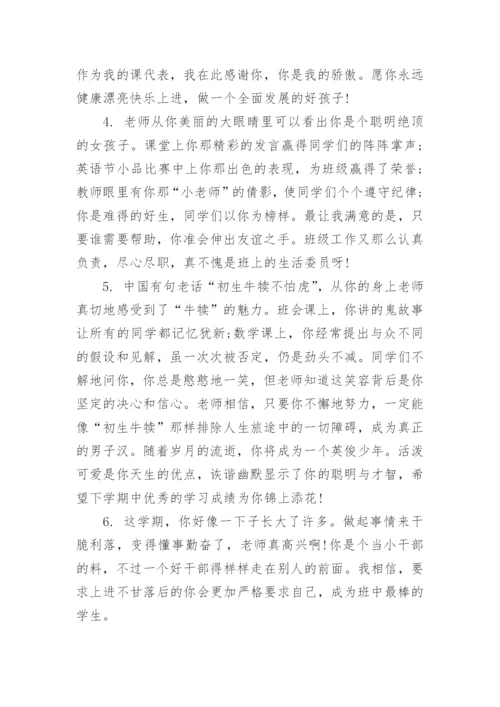 作为我的课代表，我在此感谢你，你是我的骄傲。愿你永远健康漂亮快乐上进，做一个全面发展的好孩子！

4. 老师从你美丽的大眼睛里可以看出你是个聪明绝顶的女孩子。课堂上你那精彩的发言赢得同学们的阵阵掌声；英语节小品比赛中上你那出色的表现，为班级赢得了荣誉；教师眼里有你那“小老师”的倩影，使同学们个个遵守纪律；你是难得的好生，同学们以你为榜样。最让我满意的是，只要谁需要帮助，你准会伸出友谊之手。班级工作又那么认真负责，尽心尽职，真不愧是班上的生活委员呀！

5. 中国有句老话“初生牛犊不怕虎”，从你的身上老师真切地感受到了“牛犊”的魅力。班会课上，你讲的鬼故事让所有的同学都记忆犹新;数学课上，你经常提出与众不同的假设和见解，虽一次次被否定，仍是劲头不减。同学们不解地问你，你总是憨憨地一笑，但老师知道这笑容背后是你坚定的决心和信心。老师相信，只要你不懈地努力，一定能像“初生牛犊”那样排除人生旅途中的一切障碍，成为真正的男子汉。随着岁月的流逝，你将成为一个英俊少年。活泼可爱是你天生的优点，诙谐幽默显示了你的聪明与才智，希望下学期中优秀的学习成绩为你锦上添花！

6. 这学期，你好像一下子长大了许多。做起事情来干脆利落，变得懂事勤奋了，老师真高兴啊！你是个当小干部的料，不过一个好干部得样样走在别人的前面。我相信，要求上进不甘落后的你会更加严格要求自己，成为班中最棒的学生。